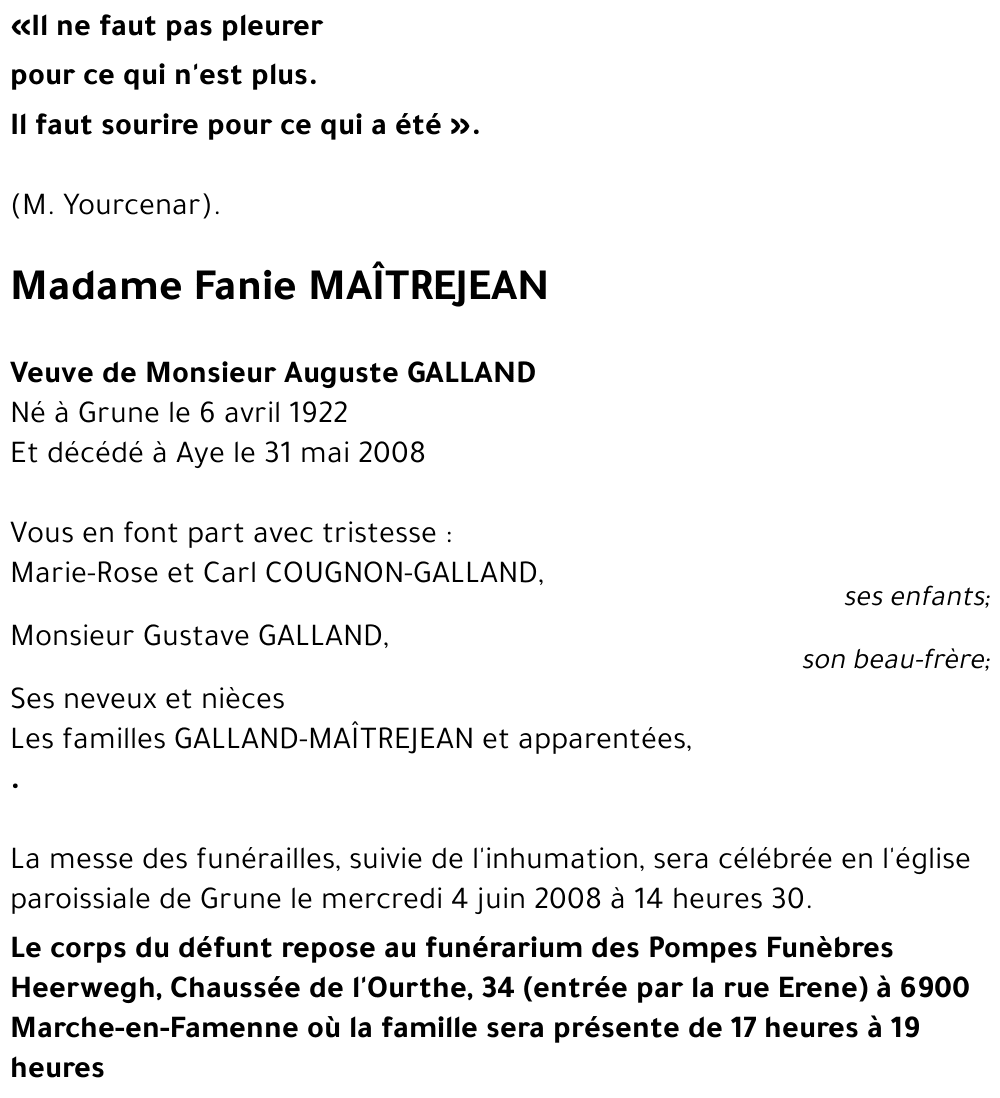 «Il ne faut pas pleurer
pour ce qui n'est plus.
Il faut sourire pour ce qui a été ».

(M. Yourcenar).

Madame Fanie MAÎTREJEAN

Veuve de Monsieur Auguste GALLAND
Né à Grune le 6 avril 1922
Et décédé à Aye le 31 mai 2008

Vous en font part avec tristesse :
Marie-Rose et Carl COUGNON-GALLAND,
ses enfants;
Monsieur Gustave GALLAND,
son beau-frère;
Ses neveux et nièces
Les familles GALLAND-MAÎTREJEAN et apparentées,
.

La messe des funérailles, suivie de l'inhumation, sera célébrée en l'église paroissiale de Grune le mercredi 4 juin 2008 à 14 heures 30.

Le corps du défunt repose au funérarium des Pompes Funèbres Heerwegh, Chaussée de l'Ourthe, 34 (entrée par la rue Erene) à 6900 Marche-en-Famenne où la famille sera présente de 17 heures à 19 heures